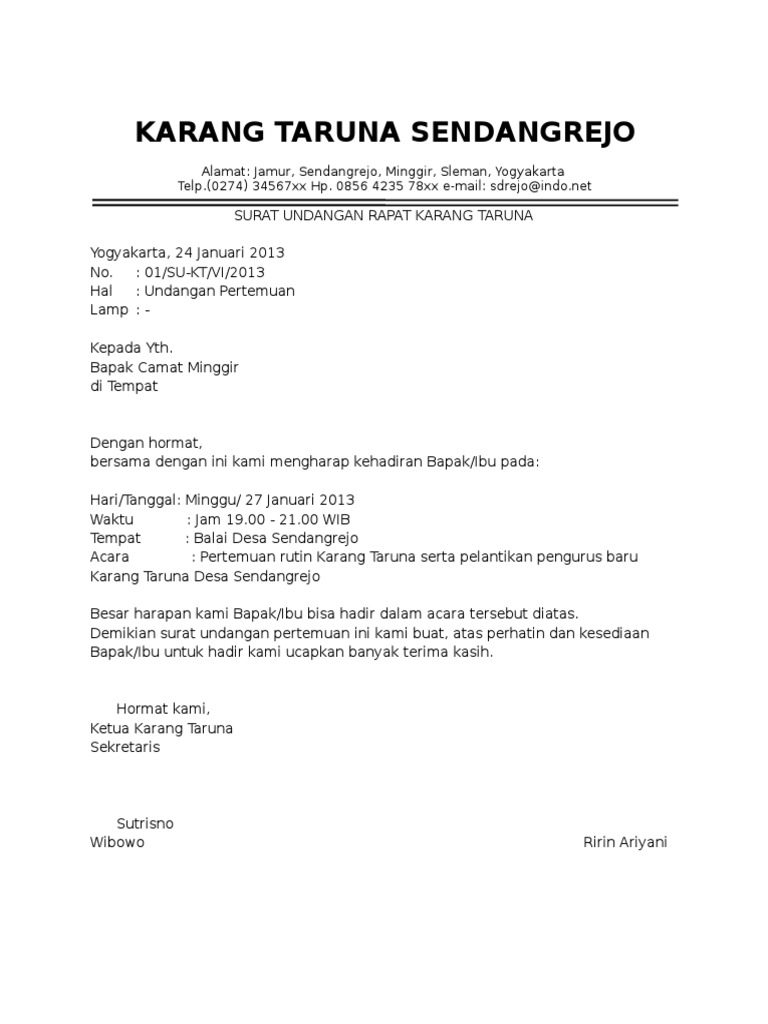 KARANG TARUNA SENDANGREJO

Alamat: Jamur, Sendangrejo, Minggir, Sleman, Yogyakarta
Telp.(0274) 34567xx Hp. 0856 4235 78xx e-mail: sdrejo@indo.net

SURAT UNDANGAN RAPAT KARANG TARUNA

Yogyakarta, 24 Januari 2013
No. : 01/SU-KT/VI/2013
Hal : Undangan Pertemuan
Lamp : -

Kepada Yth.
Bapak Camat Minggir
di Tempat

Dengan hormat,
bersama dengan ini kami mengharap kehadiran Bapak/Ibu pada:

Hari/Tanggal: Minggu/ 27 Januari 2013
Waktu : Jam 19.00 - 21.00 WIB
Tempat : Balai Desa Sendangrejo
Acara : Pertemuan rutin Karang Taruna serta pelantikan pengurus baru Karang Taruna Desa Sendangrejo

Besar harapan kami Bapak/Ibu bisa hadir dalam acara tersebut diatas.
Demikian surat undangan pertemuan ini kami buat, atas perhatin dan kesediaan Bapak/Ibu untuk hadir kami ucapkan banyak terima kasih.

Hormat kami,
Ketua Karang Taruna
Sekretaris

Sutrisno
Wibowo
Ririn Ariyani